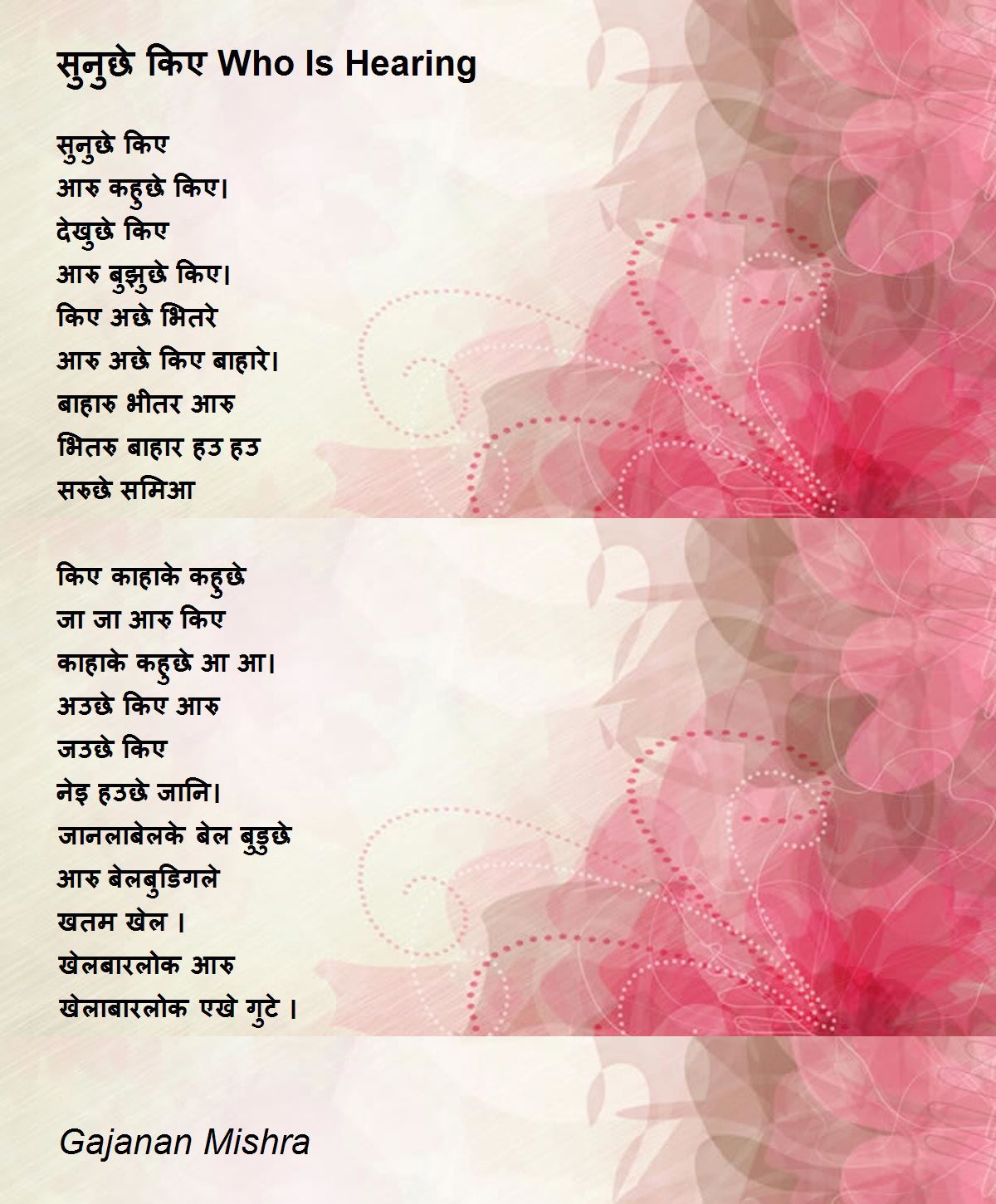 सुनुछे किए Who Is Hearing

सुनुछे किए
आरु कहुछे किए।
देखुछे किए
आरु बुझुछे किए।
किए अछे भितरे
आरु अछे किए बाहारे।
बाहारु भीतर आरु
भितरु बाहार हउ हउ
सरुछे समिआ

किए काहाके कहुछे
जा जा आरु किए
काहाके कहुछे आ आ।
अउछे किए आरु
जउछे किए
नेइ हउछे जानि।
जानलाबेलके बेल बुडुछे
आरु बेलबुडिगले
खतम खेल ।
खेलबारलोक आरु
खेलाबारलोक एखे गुटे ।

Gajanan Mishra